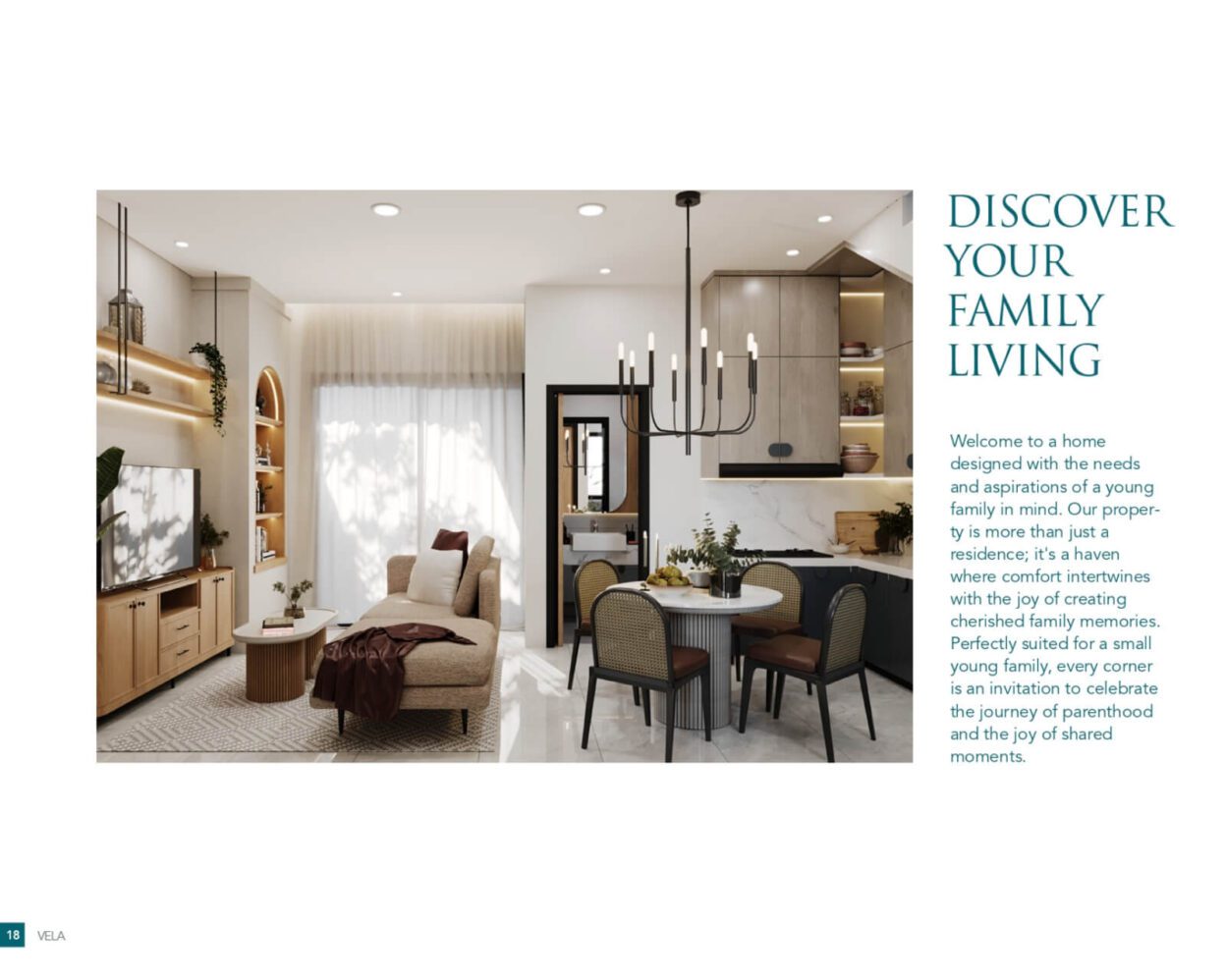 DISCOVER
YOUR
FAMILY
LIVING

Welcome to a home designed with the needs and aspirations of a young family in mind. Our property is more than just a residence; it's a haven where comfort intertwines with the joy of creating cherished family memories. Perfectly suited for a small young family, every corner is an invitation to celebrate the journey of parenthood and the joy of shared moments.

18 VELA